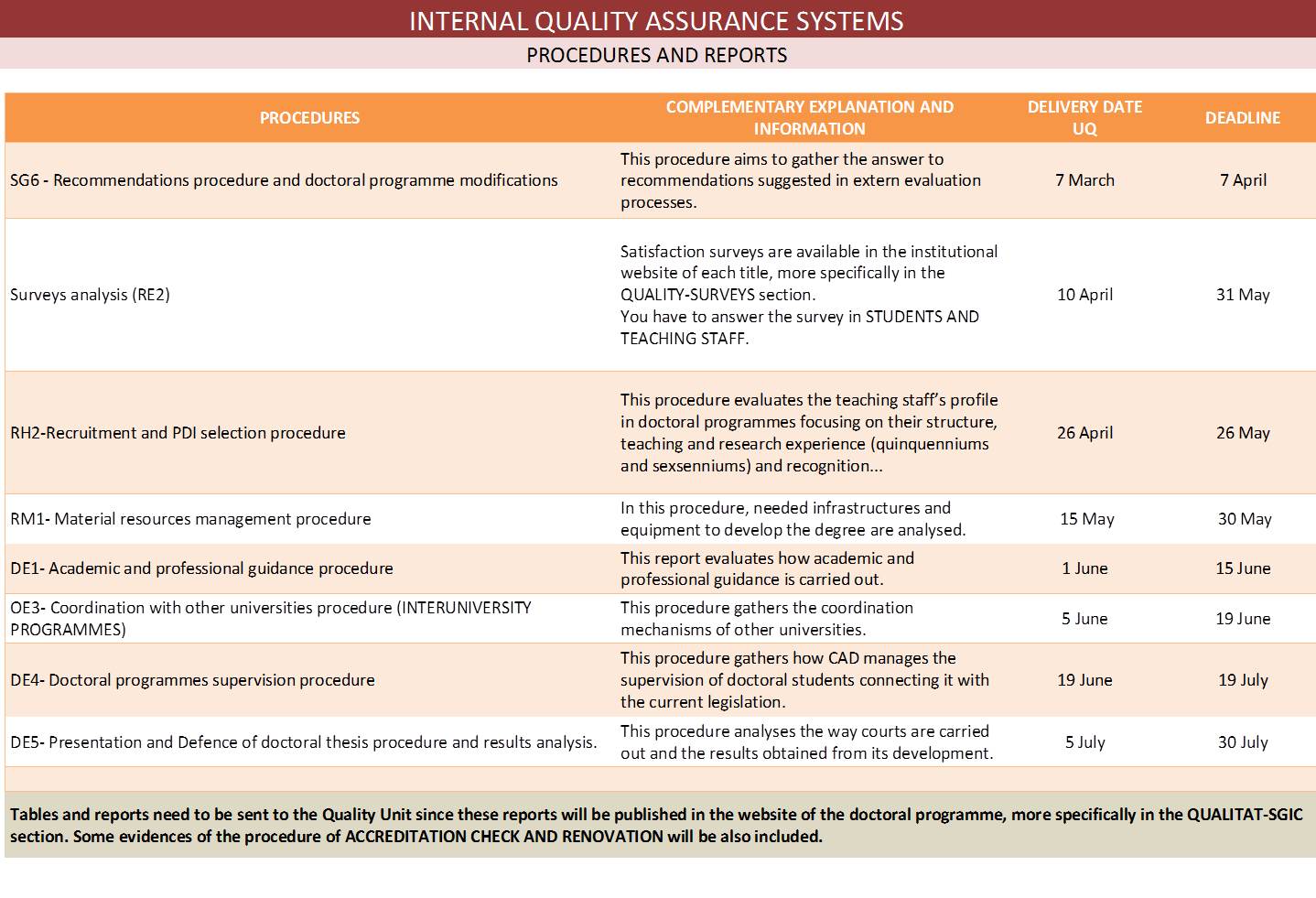 INTERNAL QUALITY ASSURANCE SYSTEMS

PROCEDURES AND REPORTS

| PROCEDURES | COMPLEMENTARY EXPLANATION AND INFORMATION | DELIVERY DATE UQ | DEADLINE |
|---|---|---|---|
| SG6 - Recommendations procedure and doctoral programme modifications | This procedure aims to gather the answer to recommendations suggested in extern evaluation processes. | 7 March | 7 April |
| Surveys analysis (RE2) | Satisfaction surveys are available in the institutional website of each title, more specifically in the QUALITY-SURVEYS section. You have to answer the survey in STUDENTS AND TEACHING STAFF. | 10 April | 31 May |
| RH2-Recruitment and PDI selection procedure | This procedure evaluates the teaching staff's profile in doctoral programmes focusing on their structure, teaching and research experience (quinquenniums and sexsenniums) and recognition... | 26 April | 26 May |
| RM1- Material resources management procedure | In this procedure, needed infrastructures and equipment to develop the degree are analysed. | 15 May | 30 May |
| DE1- Academic and professional guidance procedure | This report evaluates how academic and professional guidance is carried out. | 1 June | 15 June |
| OE3- Coordination with other universities procedure (INTERUNIVERSITY PROGRAMMES) | This procedure gathers the coordination mechanisms of other universities. | 5 June | 19 June |
| DE4- Doctoral programmes supervision procedure | This procedure gathers how CAD manages the supervision of doctoral students connecting it with the current legislation. | 19 June | 19 July |
| DE5- Presentation and Defence of doctoral thesis procedure and results analysis. | This procedure analyses the way courts are carried out and the results obtained from its development. | 5 July | 30 July |

Tables and reports need to be sent to the Quality Unit since these reports will be published in the website of the doctoral programme, more specifically in the QUALITAT-SGIC section. Some evidences of the procedure of ACCREDITATION CHECK AND RENOVATION will be also included.